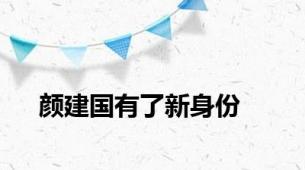 颜建国有了新身份